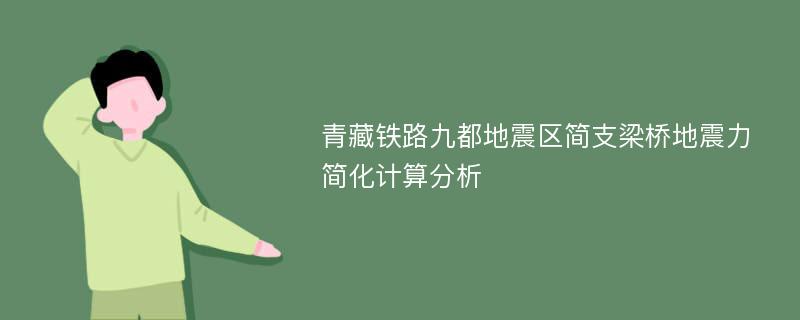 青藏铁路九都地震区简支梁桥地震力简化计算分析